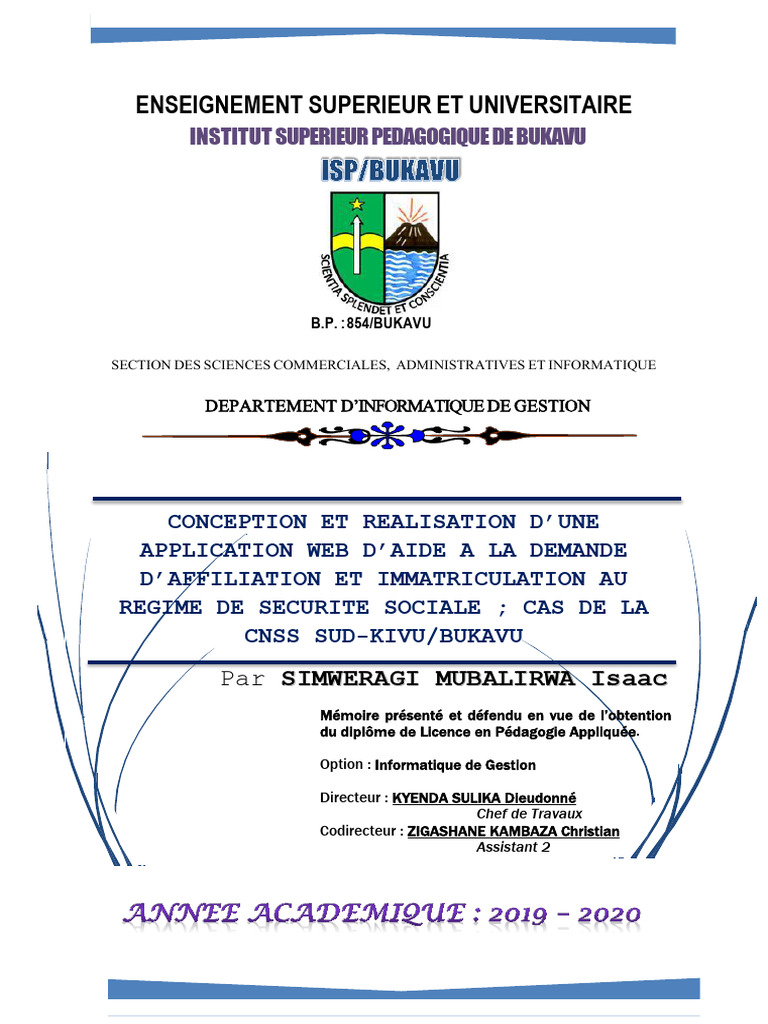 ENSEIGNEMENT SUPERIEUR ET UNIVERSITAIRE

INSTITUT SUPERIEUR PEDAGOGIQUE DE BUKAVU

ISP/BUKAVU

SCIENTIA SPLENDET ET CONSCIENTIA

B.P. : 854/BUKAVU

SECTION DES SCIENCES COMMERCIALES, ADMINISTRATIVES ET INFORMATIQUE

DEPARTEMENT D'INFORMATIQUE DE GESTION

CONCEPTION ET REALISATION D'UNE APPLICATION WEB D'AIDE A LA DEMANDE D'AFFILIATION ET IMMATRICULATION AU REGIME DE SECURITE SOCIALE ; CAS DE LA CNSS SUD-KIVU/BUKAVU

Par SIMWERAGI MUBALIRWA Isaac

Mémoire présenté et défendu en vue de l'obtention du diplôme de Licence en Pédagogie Appliquée.

Option : Informatique de Gestion

Directeur : KYENDA SULIKA Dieudonné
Chef de Travaux

Codirecteur : ZIGASHANE KAMBAZA Christian
Assistant 2

ANNEE ACADEMIQUE : 2019 – 2020